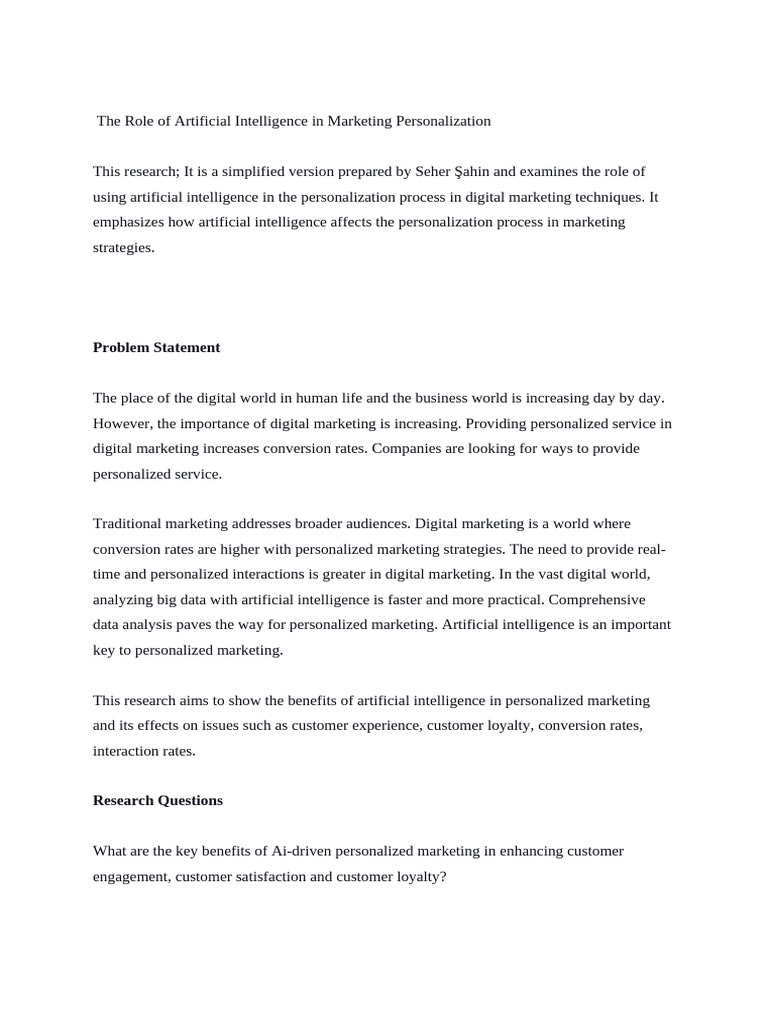 The Role of Artificial Intelligence in Marketing Personalization

This research; It is a simplified version prepared by Seher Şahin and examines the role of using artificial intelligence in the personalization process in digital marketing techniques. It emphasizes how artificial intelligence affects the personalization process in marketing strategies.

Problem Statement

The place of the digital world in human life and the business world is increasing day by day. However, the importance of digital marketing is increasing. Providing personalized service in digital marketing increases conversion rates. Companies are looking for ways to provide personalized service.

Traditional marketing addresses broader audiences. Digital marketing is a world where conversion rates are higher with personalized marketing strategies. The need to provide real-time and personalized interactions is greater in digital marketing. In the vast digital world, analyzing big data with artificial intelligence is faster and more practical. Comprehensive data analysis paves the way for personalized marketing. Artificial intelligence is an important key to personalized marketing.

This research aims to show the benefits of artificial intelligence in personalized marketing and its effects on issues such as customer experience, customer loyalty, conversion rates, interaction rates.

Research Questions

What are the key benefits of Ai-driven personalized marketing in enhancing customer engagement, customer satisfaction and customer loyalty?